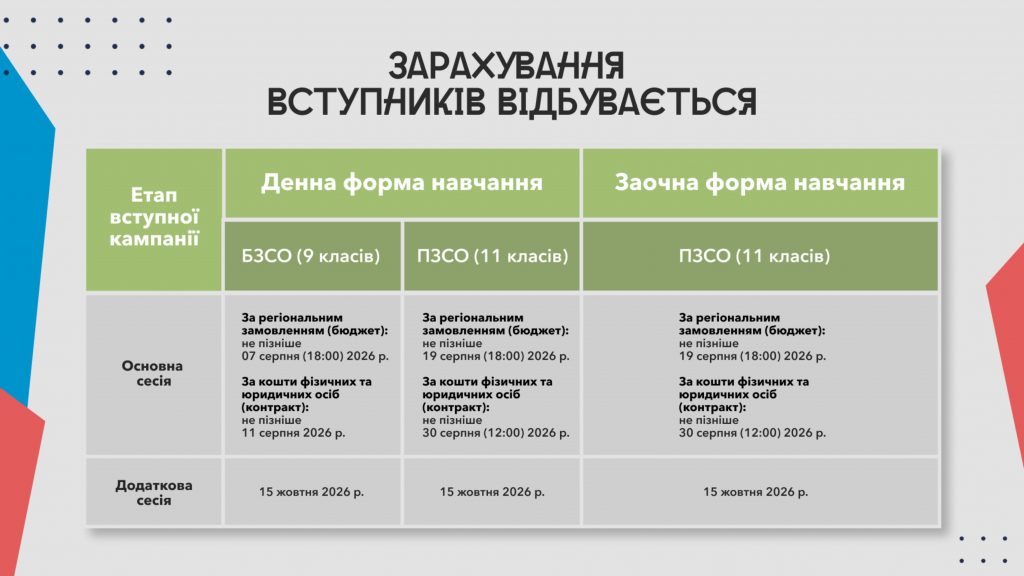 ЗАРАХУВАННЯ ВСТУПНИКІВ ВІДБУВАЄТЬСЯ

| Етап вступної кампанії | Денна форма навчання | | Заочна форма навчання |
|---|---|---|---|
| | БЗСО (9 класів) | ПЗСО (11 класів) | ПЗСО (11 класів) |
| Основна сесія | За регіональним замовленням (бюджет): не пізніше 07 серпня (18:00) 2026 р. За кошти фізичних та юридичних осіб (контракт): не пізніше 11 серпня 2026 р. | За регіональним замовленням (бюджет): не пізніше 19 серпня (18:00) 2026 р. За кошти фізичних та юридичних осіб (контракт): не пізніше 30 серпня (12:00) 2026 р. | За регіональним замовленням (бюджет): не пізніше 19 серпня (18:00) 2026 р. За кошти фізичних та юридичних осіб (контракт): не пізніше 30 серпня (12:00) 2026 р. |
| Додаткова сесія | 15 жовтня 2026 р. | 15 жовтня 2026 р. | 15 жовтня 2026 р. |